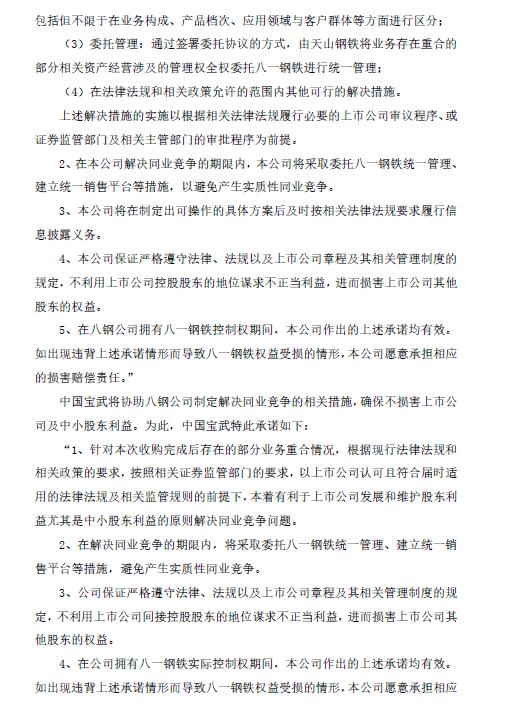 包括但不限于在业务构成、产品档次、应用领域与客户群体等方面进行区分；

（3）委托管理：通过签署委托协议的方式，由天山钢铁将业务存在重合的部分相关资产经营涉及的管理权全权委托八一钢铁进行统一管理；

（4）在法律法规和相关政策允许的范围内其他可行的解决措施。

上述解决措施的实施以根据相关法律法规履行必要的上市公司审议程序、或证券监管部门及相关主管部门的审批程序为前提。

2、在本公司解决同业竞争的期限内，本公司将采取委托八一钢铁统一管理、建立统一销售平台等措施，以避免产生实质性同业竞争。

3、本公司将在制定出可操作的具体方案后及时按相关法律法规要求履行信息披露义务。

4、本公司保证严格遵守法律、法规以及上市公司章程及其相关管理制度的规定，不利用上市公司控股股东的地位谋求不正当利益，进而损害上市公司其他股东的权益。

5、在八钢公司拥有八一钢铁控制权期间，本公司作出的上述承诺均有效。如出现违背上述承诺情形而导致八一钢铁权益受损的情形，本公司愿意承担相应的损害赔偿责任。”

中国宝武将协助八钢公司制定解决同业竞争的相关措施，确保不损害上市公司及中小股东利益。为此，中国宝武特此承诺如下：

“1、针对本次收购完成后存在的部分业务重合情况，根据现行法律法规和相关政策的要求，按照相关证券监管部门的要求，以上市公司认可且符合届时适用的法律法规及相关监管规则的前提下，本着有利于上市公司发展和维护股东利益尤其是中小股东利益的原则解决同业竞争问题。

2、在解决同业竞争的期限内，将采取委托八一钢铁统一管理、建立统一销售平台等措施，避免产生实质性同业竞争。

3、公司保证严格遵守法律、法规以及上市公司章程及其相关管理制度的规定，不利用上市公司间接控股股东的地位谋求不正当利益，进而损害上市公司其他股东的权益。

4、在公司拥有八一钢铁实际控制权期间，本公司作出的上述承诺均有效。如出现违背上述承诺情形而导致八一钢铁权益受损的情形，本公司愿意承担相应